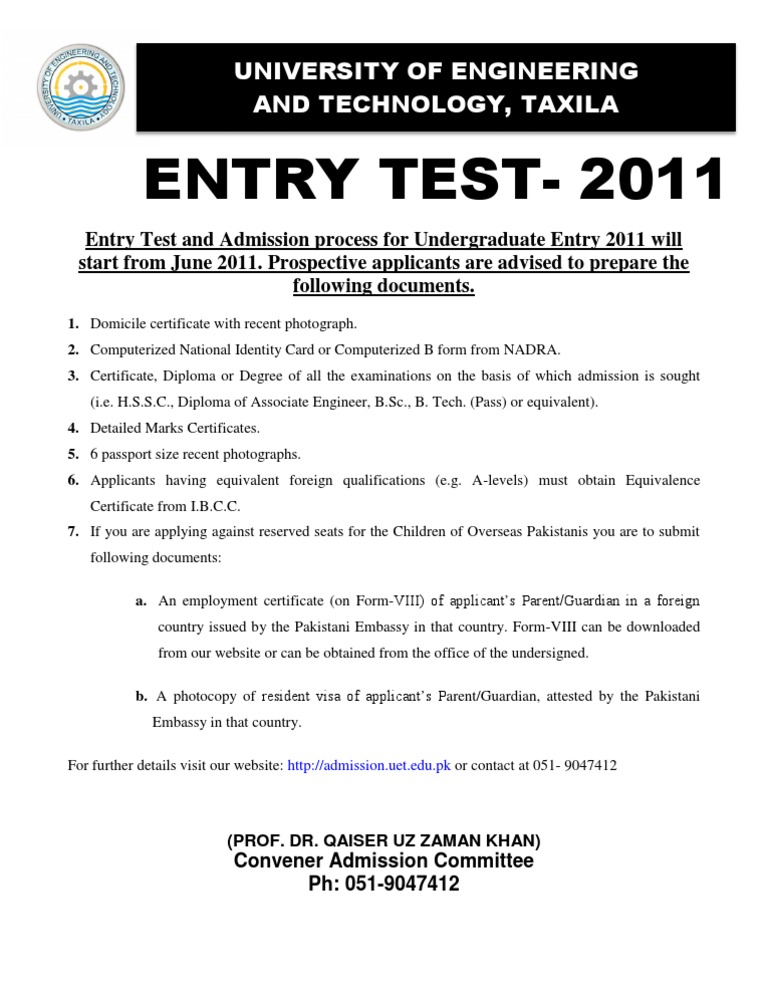 UNIVERSITY OF ENGINEERING AND TECHNOLOGY, TAXILA

ENTRY TEST- 2011

Entry Test and Admission process for Undergraduate Entry 2011 will start from June 2011. Prospective applicants are advised to prepare the following documents.

1. Domicile certificate with recent photograph.
2. Computerized National Identity Card or Computerized B form from NADRA.
3. Certificate, Diploma or Degree of all the examinations on the basis of which admission is sought (i.e. H.S.S.C., Diploma of Associate Engineer, B.Sc., B. Tech. (Pass) or equivalent).
4. Detailed Marks Certificates.
5. 6 passport size recent photographs.
6. Applicants having equivalent foreign qualifications (e.g. A-levels) must obtain Equivalence Certificate from I.B.C.C.
7. If you are applying against reserved seats for the Children of Overseas Pakistanis you are to submit following documents:

a. An employment certificate (on Form-VIII) of applicant's Parent/Guardian in a foreign country issued by the Pakistani Embassy in that country. Form-VIII can be downloaded from our website or can be obtained from the office of the undersigned.

b. A photocopy of resident visa of applicant's Parent/Guardian, attested by the Pakistani Embassy in that country.

For further details visit our website: http://admission.uet.edu.pk or contact at 051- 9047412

(PROF. DR. QAISER UZ ZAMAN KHAN)
Convener Admission Committee
Ph: 051-9047412